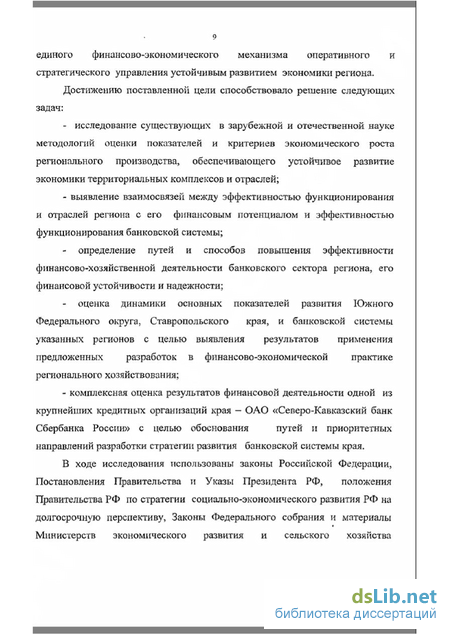 9

единого финансово-экономического механизма оперативного и стратегического управления устойчивым развитием экономики региона.

Достижению поставленной цели способствовало решение следующих задач:

- исследование существующих в зарубежной и отечественной науке методологий оценки показателей и критериев экономического роста регионального производства, обеспечивающего устойчивое развитие экономики территориальных комплексов и отраслей;

- выявление взаимосвязей между эффективностью функционирования и отраслей региона с его финансовым потенциалом и эффективностью функционирования банковской системы;

- определение путей и способов повышения эффективности финансово-хозяйственной деятельности банковского сектора региона, его финансовой устойчивости и надежности;

- оценка динамики основных показателей развития Южного Федерального округа, Ставропольского края, и банковской системы указанных регионов с целью выявления результатов применения предложенных разработок в финансово-экономической практике регионального хозяйствования;

- комплексная оценка результатов финансовой деятельности одной из крупнейших кредитных организаций края – ОАО «Северо-Кавказский банк Сбербанка России» с целью обоснования путей и приоритетных направлений разработки стратегии развития банковской системы края.

В ходе исследования использованы законы Российской Федерации, Постановления Правительства и Указы Президента РФ, положения Правительства РФ по стратегии социально-экономического развития РФ на долгосрочную перспективу, Законы Федерального собрания и материалы Министерств экономического развития и сельского хозяйства

dsLib.net
библиотека диссертаций